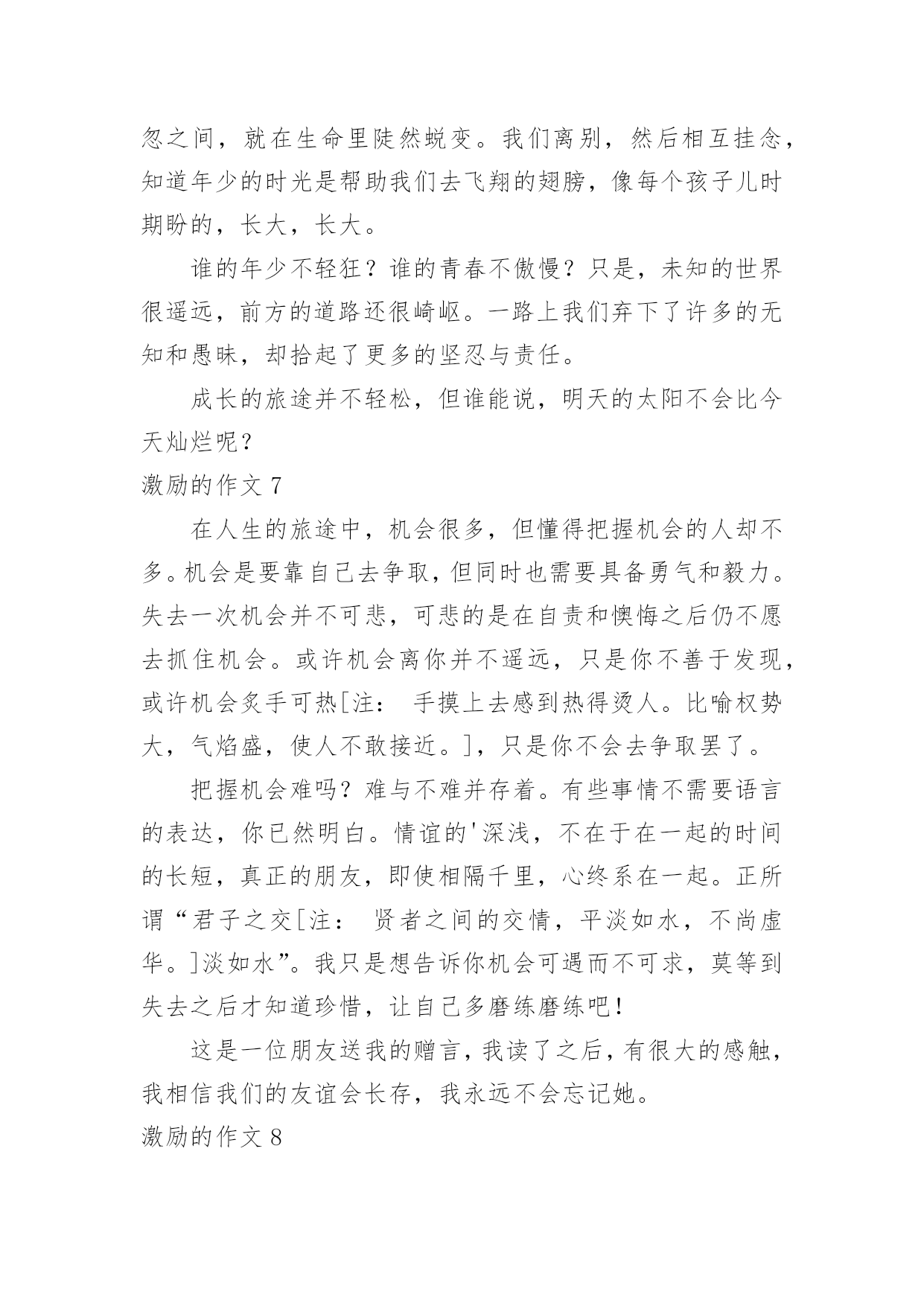 忽之间，就在生命里陡然蜕变。我们离别，然后相互挂念，知道年少的时光是帮助我们去飞翔的翅膀，像每个孩子儿时期盼的，长大，长大。

谁的年少不轻狂？谁的青春不傲慢？只是，未知的世界很遥远，前方的道路还很崎岖。一路上我们弃下了许多的无知和愚昧，却拾起了更多的坚忍与责任。

成长的旅途并不轻松，但谁能说，明天的太阳不会比今天灿烂呢？

激励的作文 7

在人生的旅途中，机会很多，但懂得把握机会的人却不多。机会是要靠自己去争取，但同时也需要具备勇气和毅力。失去一次机会并不可悲，可悲的是在自责和懊悔之后仍不愿去抓住机会。或许机会离你并不遥远，只是你不善于发现，或许机会炙手可热[注： 手摸上去感到热得烫人。比喻权势大，气焰盛，使人不敢接近。]，只是你不会去争取罢了。

把握机会难吗？难与不难并存着。有些事情不需要语言的表达，你已然明白。情谊的'深浅，不在于在一起的时间的长短，真正的朋友，即使相隔千里，心终系在一起。正所谓“君子之交[注： 贤者之间的交情，平淡如水，不尚虚华。]淡如水”。我只是想告诉你机会可遇而不可求，莫等到失去之后才知道珍惜，让自己多磨练磨练吧！

这是一位朋友送我的赠言，我读了之后，有很大的感触，我相信我们的友谊会长存，我永远不会忘记她。

激励的作文 8